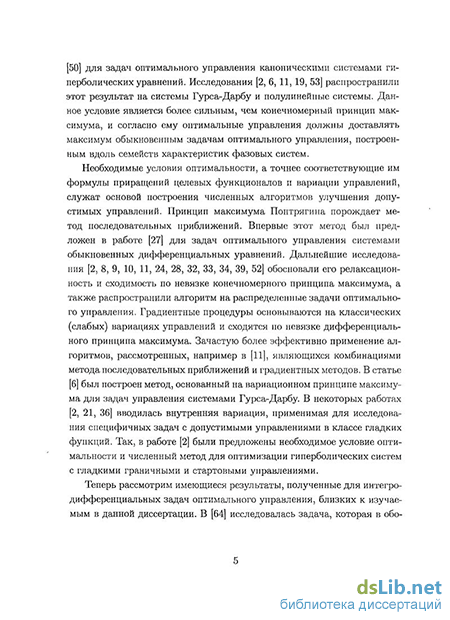 [50] для задач оптимального управления каноническими системами гиперболических уравнений. Исследования [2, 6, 11, 19, 53] распространили этот результат на системы Гурса-Дарбу и полулинейные системы. Данное условие является более сильным, чем конечномерный принцип максимума, и согласно ему оптимальные управления должны доставлять максимум обыкновенным задачам оптимального управления, построенным вдоль семейств характеристик фазовых систем.

Необходимые условия оптимальности, а точнее соответствующие им формулы приращений целевых функционалов и вариации управлений, служат основой построения численных алгоритмов улучшения допустимых управлений. Принцип максимума Понтрягина порождает метод последовательных приближений. Впервые этот метод был предложен в работе [27] для задач оптимального управления системами обыкновенных дифференциальных уравнений. Дальнейшие исследования [2, 8, 9, 10, 11, 24, 28, 32, 33, 34, 39, 52] обосновали его релаксационность и сходимость по невязке конечномерного принципа максимума, а также распространили алгоритм на распределенные задачи оптимального управления. Градиентные процедуры основываются на классических (слабых) вариациях управлений и сходятся по невязке дифференциального принципа максимума. Зачастую более эффективно применение алгоритмов, рассмотренных, например в [11], являющихся комбинациями метода последовательных приближений и градиентных методов. В статье [6] был построен метод, основанный на вариационном принципе максимума для задач управления системами Гурса-Дарбу. В некоторых работах [2, 21, 36] вводилась внутренняя вариация, применимая для исследования специфичных задач с допустимыми управлениями в классе гладких функций. Так, в работе [2] были предложены необходимое условие оптимальности и численный метод для оптимизации гиперболических систем с гладкими граничными и стартовыми управлениями.

Теперь рассмотрим имеющиеся результаты, полученные для интегродифференциальных задач оптимального управления, близких к изучаемым в данной диссертации. В [64] исследовалась задача, которая в обо-

5

dsLib.net
библиотека диссертаций